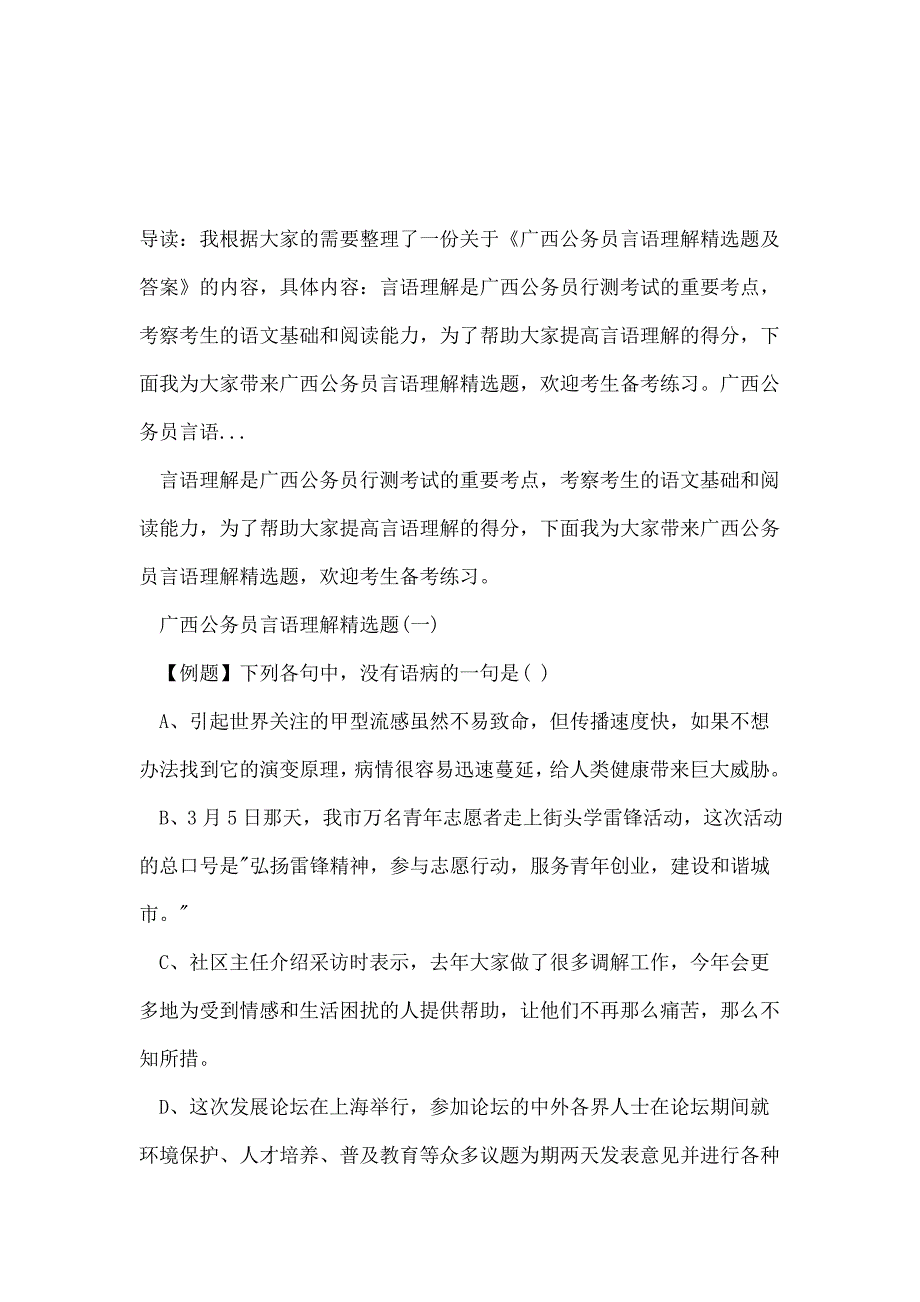 导读：我根据大家的需要整理了一份关于《广西公务员言语理解精选题及答案》的内容，具体内容：言语理解是广西公务员行测考试的重要考点，考察考生的语文基础和阅读能力，为了帮助大家提高言语理解的得分，下面我为大家带来广西公务员言语理解精选题，欢迎考生备考练习。广西公务员言语...

言语理解是广西公务员行测考试的重要考点，考察考生的语文基础和阅读能力，为了帮助大家提高言语理解的得分，下面我为大家带来广西公务员言语理解精选题，欢迎考生备考练习。

广西公务员言语理解精选题(一)

【例题】下列各句中，没有语病的一句是( )

A、引起世界关注的甲型流感虽然不易致命，但传播速度快，如果不想办法找到它的演变原理，病情很容易迅速蔓延，给人类健康带来巨大威胁。

B、3月5日那天，我市万名青年志愿者走上街头学雷锋活动，这次活动的总口号是"弘扬雷锋精神，参与志愿行动，服务青年创业，建设和谐城市。"

C、社区主任介绍采访时表示，去年大家做了很多调解工作，今年会更多地为受到情感和生活困扰的人提供帮助，让他们不再那么痛苦，那么不知所措。

D、这次发展论坛在上海举行，参加论坛的中外各界人士在论坛期间就环境保护、人才培养、普及教育等众多议题为期两天发表意见并进行各种